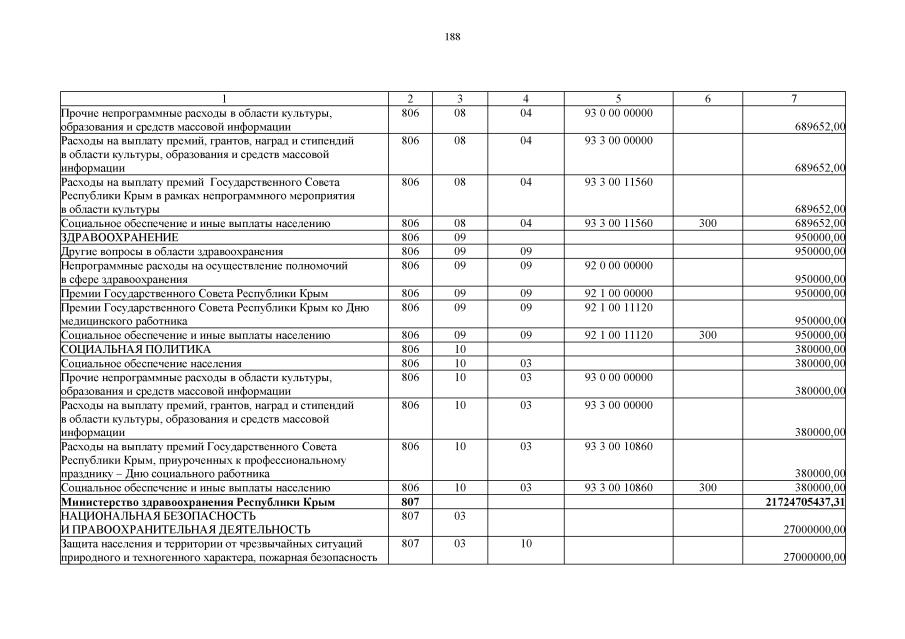 188

| 1 | 2 | 3 | 4 | 5 | 6 | 7 |
|---|---|---|---|---|---|---|
| Прочие непрограммные расходы в области культуры, образования и средств массовой информации | 806 | 08 | 04 | 93 0 00 00000 | | 689652,00 |
| Расходы на выплату премий, грантов, наград и стипендий в области культуры, образования и средств массовой информации | 806 | 08 | 04 | 93 3 00 00000 | | 689652,00 |
| Расходы на выплату премий Государственного Совета Республики Крым в рамках непрограммного мероприятия в области культуры | 806 | 08 | 04 | 93 3 00 11560 | | 689652,00 |
| Социальное обеспечение и иные выплаты населению | 806 | 08 | 04 | 93 3 00 11560 | 300 | 689652,00 |
| ЗДРАВООХРАНЕНИЕ | 806 | 09 | | | | 950000,00 |
| Другие вопросы в области здравоохранения | 806 | 09 | 09 | | | 950000,00 |
| Непрограммные расходы на осуществление полномочий в сфере здравоохранения | 806 | 09 | 09 | 92 0 00 00000 | | 950000,00 |
| Премии Государственного Совета Республики Крым | 806 | 09 | 09 | 92 1 00 00000 | | 950000,00 |
| Премии Государственного Совета Республики Крым ко Дню медицинского работника | 806 | 09 | 09 | 92 1 00 11120 | | 950000,00 |
| Социальное обеспечение и иные выплаты населению | 806 | 09 | 09 | 92 1 00 11120 | 300 | 950000,00 |
| СОЦИАЛЬНАЯ ПОЛИТИКА | 806 | 10 | | | | 380000,00 |
| Социальное обеспечение населения | 806 | 10 | 03 | | | 380000,00 |
| Прочие непрограммные расходы в области культуры, образования и средств массовой информации | 806 | 10 | 03 | 93 0 00 00000 | | 380000,00 |
| Расходы на выплату премий, грантов, наград и стипендий в области культуры, образования и средств массовой информации | 806 | 10 | 03 | 93 3 00 00000 | | 380000,00 |
| Расходы на выплату премий Государственного Совета Республики Крым, приуроченных к профессиональному празднику – Дню социального работника | 806 | 10 | 03 | 93 3 00 10860 | | 380000,00 |
| Социальное обеспечение и иные выплаты населению | 806 | 10 | 03 | 93 3 00 10860 | 300 | 380000,00 |
| Министерство здравоохранения Республики Крым | 807 | | | | | 21724705437,31 |
| НАЦИОНАЛЬНАЯ БЕЗОПАСНОСТЬ И ПРАВООХРАНИТЕЛЬНАЯ ДЕЯТЕЛЬНОСТЬ | 807 | 03 | | | | 27000000,00 |
| Защита населения и территории от чрезвычайных ситуаций природного и техногенного характера, пожарная безопасность | 807 | 03 | 10 | | | 27000000,00 |